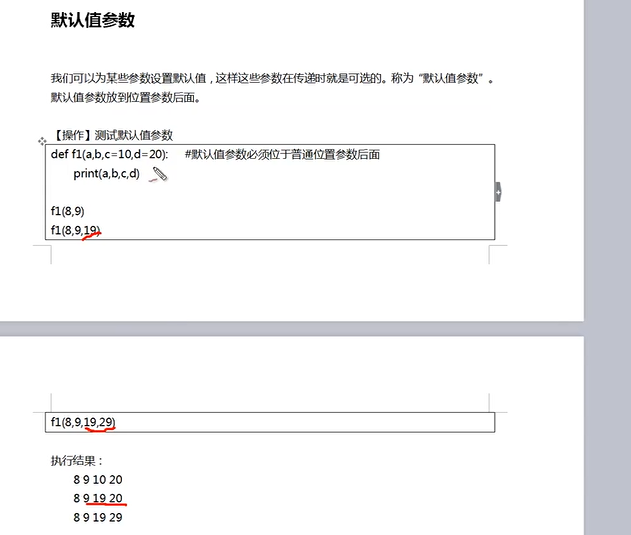 默认值参数

我们可以为某些参数设置默认值，这样这些参数在传递时就是可选的。称为“默认值参数”。默认值参数放到位置参数后面。

【操作】测试默认值参数

def f1(a,b,c=10,d=20):    #默认值参数必须位于普通位置参数后面
    print(a,b,c,d)

f1(8,9)
f1(8,9,19)
f1(8,9,19,29)

执行结果：
8 9 10 20
8 9 19 20
8 9 19 29